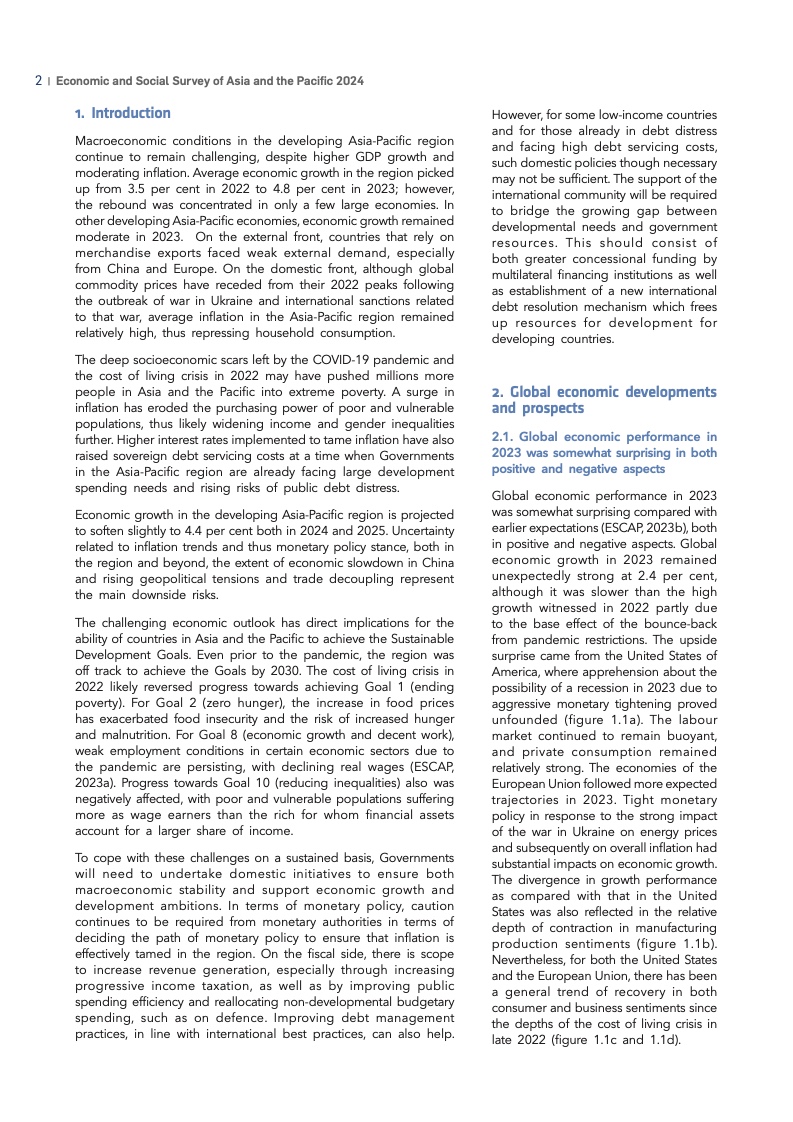 2 | Economic and Social Survey of Asia and the Pacific 2024

1. Introduction

Macroeconomic conditions in the developing Asia-Pacific region continue to remain challenging, despite higher GDP growth and moderating inflation. Average economic growth in the region picked up from 3.5 per cent in 2022 to 4.8 per cent in 2023; however, the rebound was concentrated in only a few large economies. In other developing Asia-Pacific economies, economic growth remained moderate in 2023. On the external front, countries that rely on merchandise exports faced weak external demand, especially from China and Europe. On the domestic front, although global commodity prices have receded from their 2022 peaks following the outbreak of war in Ukraine and international sanctions related to that war, average inflation in the Asia-Pacific region remained relatively high, thus repressing household consumption.

The deep socioeconomic scars left by the COVID-19 pandemic and the cost of living crisis in 2022 may have pushed millions more people in Asia and the Pacific into extreme poverty. A surge in inflation has eroded the purchasing power of poor and vulnerable populations, thus likely widening income and gender inequalities further. Higher interest rates implemented to tame inflation have also raised sovereign debt servicing costs at a time when Governments in the Asia-Pacific region are already facing large development spending needs and rising risks of public debt distress.

Economic growth in the developing Asia-Pacific region is projected to soften slightly to 4.4 per cent both in 2024 and 2025. Uncertainty related to inflation trends and thus monetary policy stance, both in the region and beyond, the extent of economic slowdown in China and rising geopolitical tensions and trade decoupling represent the main downside risks.

The challenging economic outlook has direct implications for the ability of countries in Asia and the Pacific to achieve the Sustainable Development Goals. Even prior to the pandemic, the region was off track to achieve the Goals by 2030. The cost of living crisis in 2022 likely reversed progress towards achieving Goal 1 (ending poverty). For Goal 2 (zero hunger), the increase in food prices has exacerbated food insecurity and the risk of increased hunger and malnutrition. For Goal 8 (economic growth and decent work), weak employment conditions in certain economic sectors due to the pandemic are persisting, with declining real wages (ESCAP, 2023a). Progress towards Goal 10 (reducing inequalities) also was negatively affected, with poor and vulnerable populations suffering more as wage earners than the rich for whom financial assets account for a larger share of income.

To cope with these challenges on a sustained basis, Governments will need to undertake domestic initiatives to ensure both macroeconomic stability and support economic growth and development ambitions. In terms of monetary policy, caution continues to be required from monetary authorities in terms of deciding the path of monetary policy to ensure that inflation is effectively tamed in the region. On the fiscal side, there is scope to increase revenue generation, especially through increasing progressive income taxation, as well as by improving public spending efficiency and reallocating non-developmental budgetary spending, such as on defence. Improving debt management practices, in line with international best practices, can also help.

However, for some low-income countries and for those already in debt distress and facing high debt servicing costs, such domestic policies though necessary may not be sufficient. The support of the international community will be required to bridge the growing gap between developmental needs and government resources. This should consist of both greater concessional funding by multilateral financing institutions as well as establishment of a new international debt resolution mechanism which frees up resources for development for developing countries.

2. Global economic developments and prospects

2.1. Global economic performance in 2023 was somewhat surprising in both positive and negative aspects

Global economic performance in 2023 was somewhat surprising compared with earlier expectations (ESCAP, 2023b), both in positive and negative aspects. Global economic growth in 2023 remained unexpectedly strong at 2.4 per cent, although it was slower than the high growth witnessed in 2022 partly due to the base effect of the bounce-back from pandemic restrictions. The upside surprise came from the United States of America, where apprehension about the possibility of a recession in 2023 due to aggressive monetary tightening proved unfounded (figure 1.1a). The labour market continued to remain buoyant, and private consumption remained relatively strong. The economies of the European Union followed more expected trajectories in 2023. Tight monetary policy in response to the strong impact of the war in Ukraine on energy prices and subsequently on overall inflation had substantial impacts on economic growth. The divergence in growth performance as compared with that in the United States was also reflected in the relative depth of contraction in manufacturing production sentiments (figure 1.1b). Nevertheless, for both the United States and the European Union, there has been a general trend of recovery in both consumer and business sentiments since the depths of the cost of living crisis in late 2022 (figure 1.1c and 1.1d).